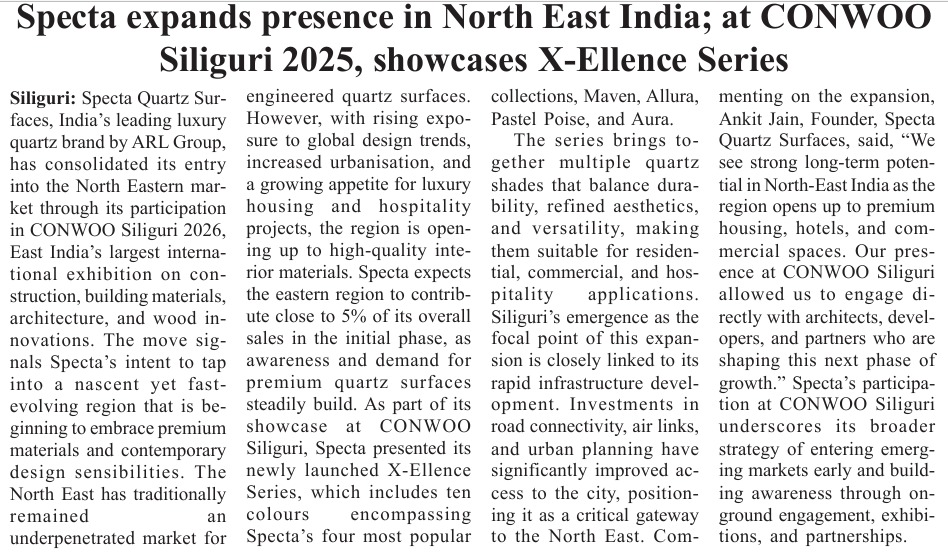 Specta expands presence in North East India; at CONWOO Siliguri 2025, showcases X-Ellence Series

Siliguri: Specta Quartz Surfaces, India's leading luxury quartz brand by ARL Group, has consolidated its entry into the North Eastern market through its participation in CONWOO Siliguri 2026, East India's largest international exhibition on construction, building materials, architecture, and wood innovations. The move signals Specta's intent to tap into a nascent yet fast-evolving region that is beginning to embrace premium materials and contemporary design sensibilities. The North East has traditionally remained an underpenetrated market for engineered quartz surfaces. However, with rising exposure to global design trends, increased urbanisation, and a growing appetite for luxury housing and hospitality projects, the region is opening up to high-quality interior materials. Specta expects the eastern region to contribute close to 5% of its overall sales in the initial phase, as awareness and demand for premium quartz surfaces steadily build. As part of its showcase at CONWOO Siliguri, Specta presented its newly launched X-Ellence Series, which includes ten colours encompassing Specta's four most popular collections, Maven, Allura, Pastel Poise, and Aura.

The series brings together multiple quartz shades that balance durability, refined aesthetics, and versatility, making them suitable for residential, commercial, and hospitality applications. Siliguri's emergence as the focal point of this expansion is closely linked to its rapid infrastructure development. Investments in road connectivity, air links, and urban planning have significantly improved access to the city, positioning it as a critical gateway to the North East. Commenting on the expansion, Ankit Jain, Founder, Specta Quartz Surfaces, said, "We see strong long-term potential in North-East India as the region opens up to premium housing, hotels, and commercial spaces. Our presence at CONWOO Siliguri allowed us to engage directly with architects, developers, and partners who are shaping this next phase of growth." Specta's participation at CONWOO Siliguri underscores its broader strategy of entering emerging markets early and building awareness through on-ground engagement, exhibitions, and partnerships.